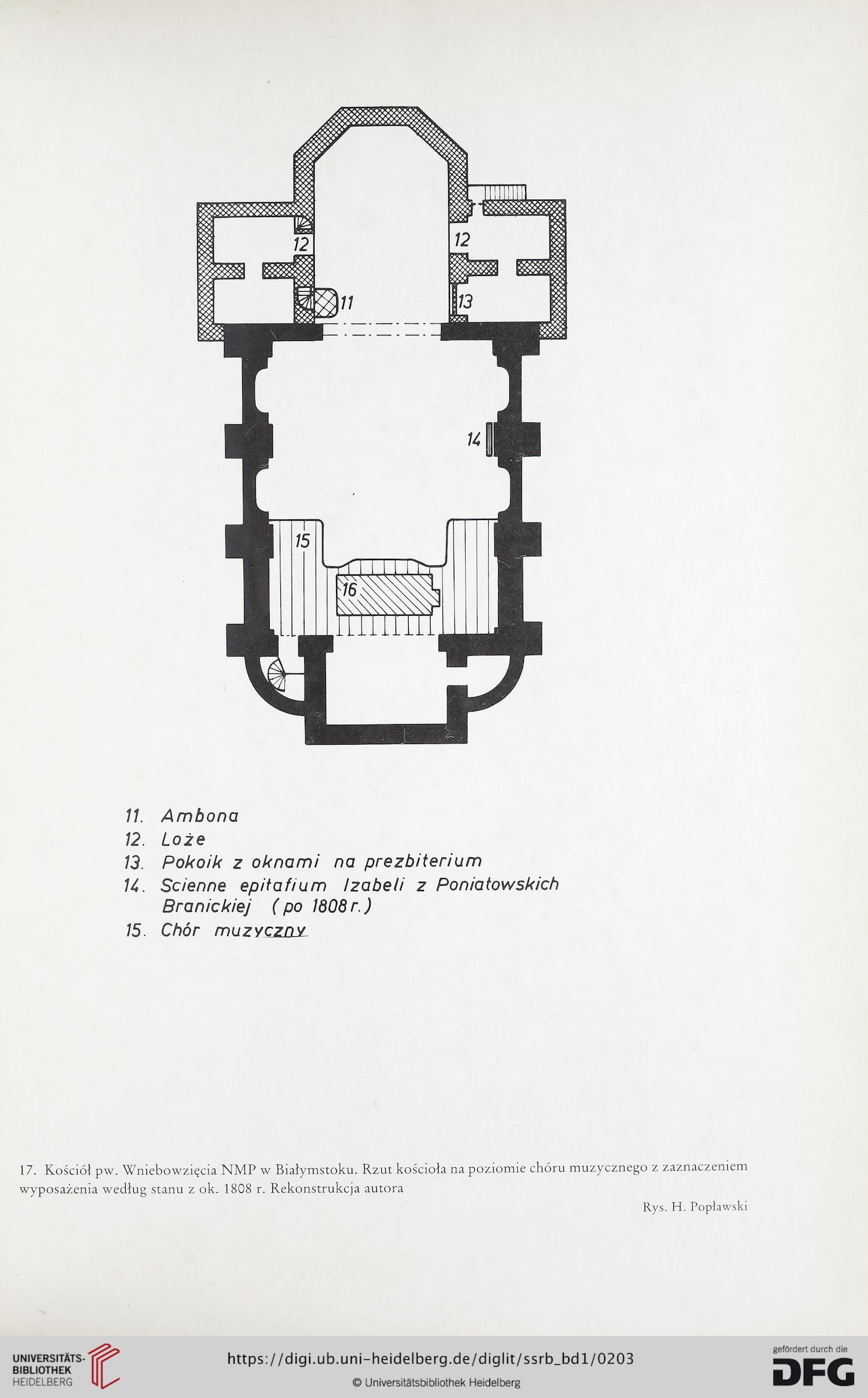 12

12

11

13

14

15

16

11. Ambona
12. Loże
13. Pokoik z oknami na prezbiterium
14. Scienne epitafium Izabeli z Poniatowskich Branickiej (po 1808 r.)
15. Chór muzyczny

17. Kościół pw. Wniebowzięcia NMP w Białymstoku. Rzut kościoła na poziomie chóru muzycznego z zaznaczeniem wyposażenia według stanu z ok. 1808 r. Rekonstrukcja autora

Rys. H. Popławski

UNIVERSITÄTS-BIBLIOTHEK HEIDELBERG

https://digi.ub.uni-heidelberg.de/diglit/ssrb_bd1/0203

© Universitätsbibliothek Heidelberg

gefördert durch die DFG